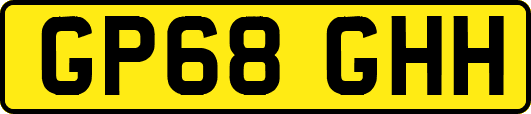 GP68 GHH